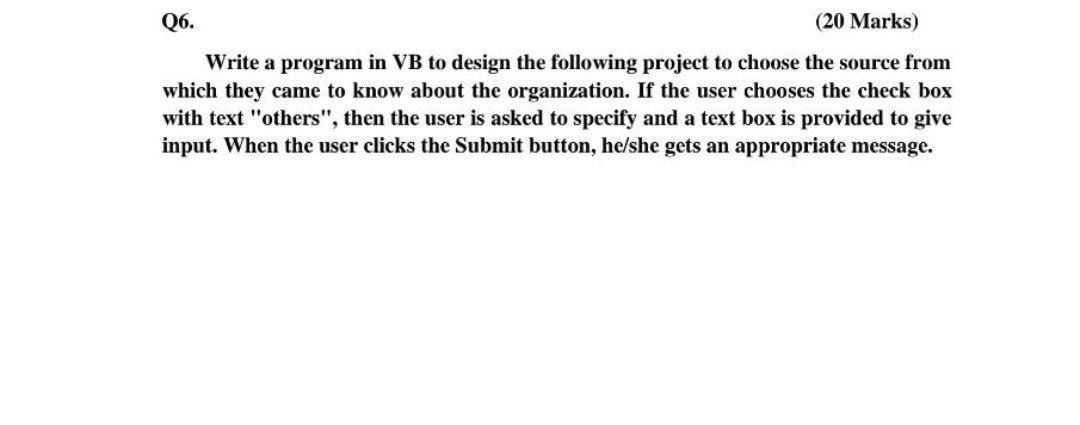 Q6. (20 Marks)

Write a program in VB to design the following project to choose the source from which they came to know about the organization. If the user chooses the check box with text "others", then the user is asked to specify and a text box is provided to give input. When the user clicks the Submit button, he/she gets an appropriate message.